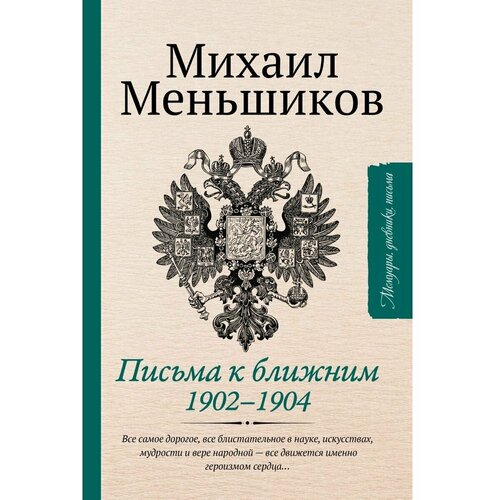 Михаил Меньшиков

Мемуары, дневники, письма

Письма к ближним 1902–1904

Все самое дорогое, все блистательное в науке, искусствах, мудрости и вере народной — все движется именно героизмом сердца...